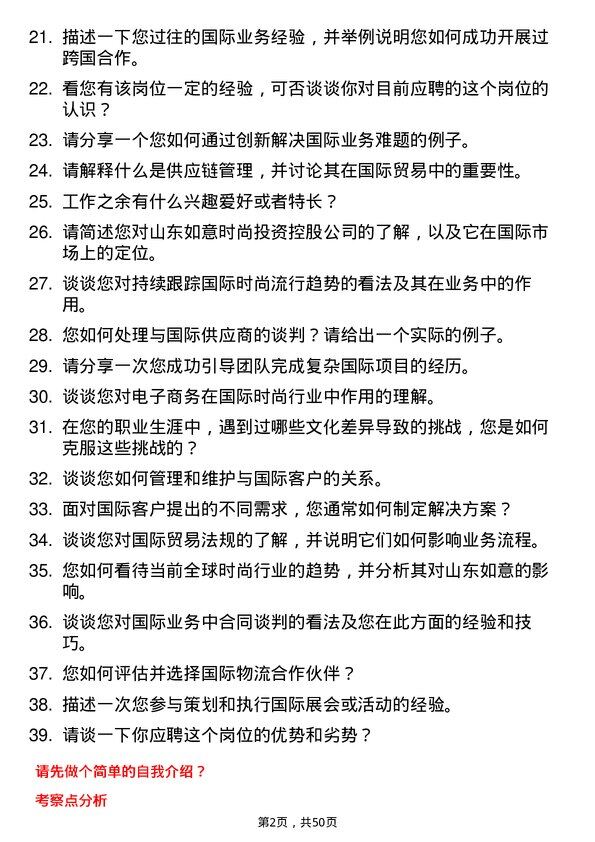 21. 描述一下您过往的国际业务经验，并举例说明您如何成功开展过跨国合作。

22. 看您有该岗位一定的经验，可否谈谈你对目前应聘的这个岗位的认识？

23. 请分享一个您如何通过创新解决国际业务难题的例子。

24. 请解释什么是供应链管理，并讨论其在国际贸易中的重要性。

25. 工作之余有什么兴趣爱好或者特长？

26. 请简述您对山东如意时尚投资控股公司的了解，以及它在国际市场上的定位。

27. 谈谈您对持续跟踪国际时尚流行趋势的看法及其在业务中的作用。

28. 您如何处理与国际供应商的谈判？请给出一个实际的例子。

29. 请分享一次您成功引导团队完成复杂国际项目的经历。

30. 谈谈您对电子商务在国际时尚行业中作用的理解。

31. 在您的职业生涯中，遇到过哪些文化差异导致的挑战，您是如何克服这些挑战的？

32. 谈谈您如何管理和维护与国际客户的关系。

33. 面对国际客户提出的不同需求，您通常如何制定解决方案？

34. 谈谈您对国际贸易法规的了解，并说明它们如何影响业务流程。

35. 您如何看待当前全球时尚行业的趋势，并分析其对山东如意的影响。

36. 谈谈您对国际业务中合同谈判的看法及您在此方面的经验和技巧。

37. 您如何评估并选择国际物流合作伙伴？

38. 描述一次您参与策划和执行国际展会或活动的经验。

39. 请谈一下你应聘这个岗位的优势和劣势？

请先做个简单的自我介绍？

考察点分析

第2页，共50页